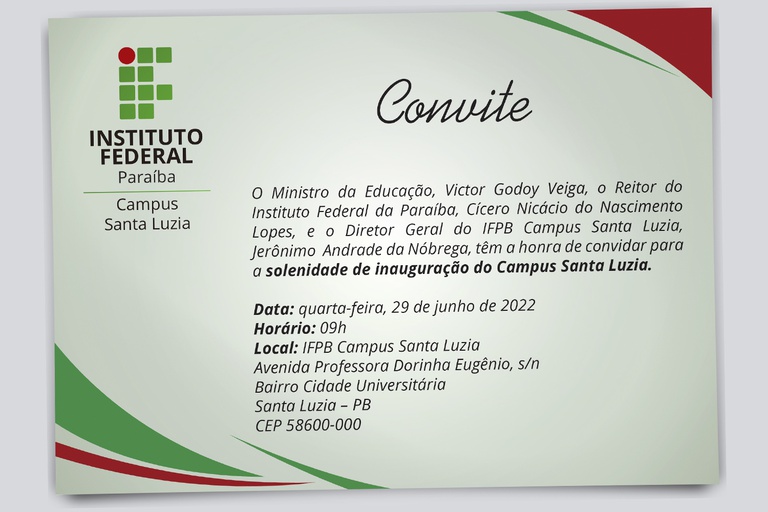 INSTITUTO FEDERAL
Paraíba

Campus
Santa Luzia

Convite

O Ministro da Educação, Victor Godoy Veiga, o Reitor do Instituto Federal da Paraíba, Cícero Nicácio do Nascimento Lopes, e o Diretor Geral do IFPB Campus Santa Luzia, Jerônimo Andrade da Nóbrega, têm a honra de convidar para a solenidade de inauguração do Campus Santa Luzia.

Data: quarta-feira, 29 de junho de 2022
Horário: 09h
Local: IFPB Campus Santa Luzia
Avenida Professora Dorinha Eugênio, s/n
Bairro Cidade Universitária
Santa Luzia – PB
CEP 58600-000